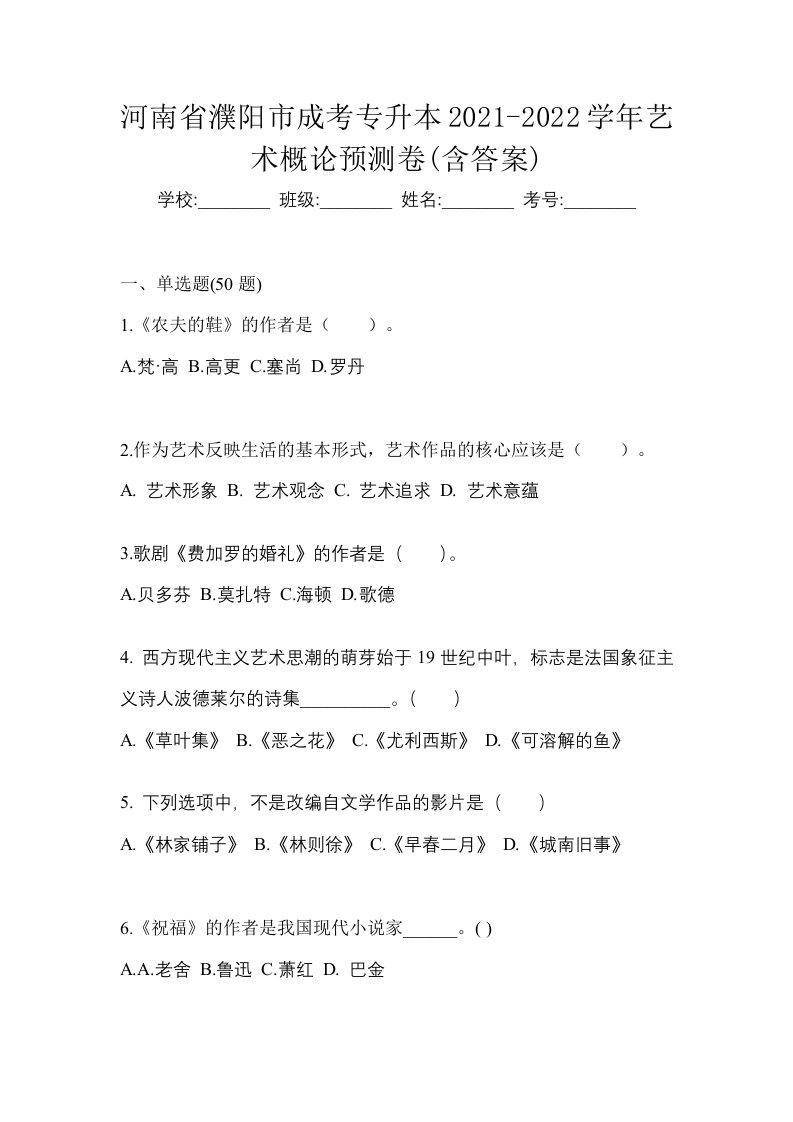 河南省濮阳市成考专升本2021-2022学年艺术概论预测卷(含答案)

学校:________ 班级:________ 姓名:________ 考号:________

一、单选题(50 题)

1.《农夫的鞋》的作者是（　　）。

A.梵·高 B.高更 C.塞尚 D.罗丹

2.作为艺术反映生活的基本形式，艺术作品的核心应该是（　　）。

A. 艺术形象 B. 艺术观念 C. 艺术追求 D. 艺术意蕴

3.歌剧《费加罗的婚礼》的作者是（　　）。

A.贝多芬 B.莫扎特 C.海顿 D.歌德

4. 西方现代主义艺术思潮的萌芽始于 19 世纪中叶，标志是法国象征主义诗人波德莱尔的诗集__________。(　　)

A.《草叶集》 B.《恶之花》 C.《尤利西斯》 D.《可溶解的鱼》

5. 下列选项中，不是改编自文学作品的影片是（　　）

A.《林家铺子》 B.《林则徐》 C.《早春二月》 D.《城南旧事》

6.《祝福》的作者是我国现代小说家______。( )

A.A.老舍 B.鲁迅 C.萧红 D. 巴金